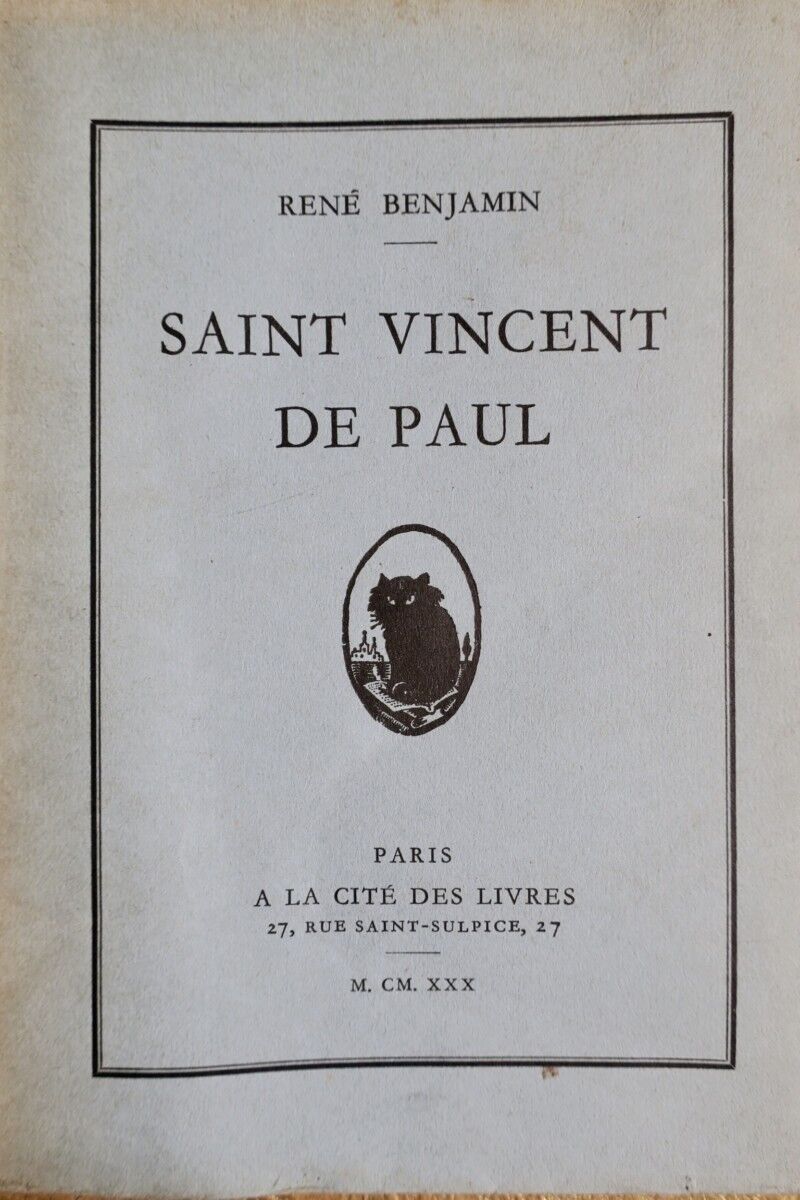 RENÉ BENJAMIN

SAINT VINCENT DE PAUL

PARIS
A LA CITÉ DES LIVRES
27, RUE SAINT-SULPICE, 27

M. CM. XXX